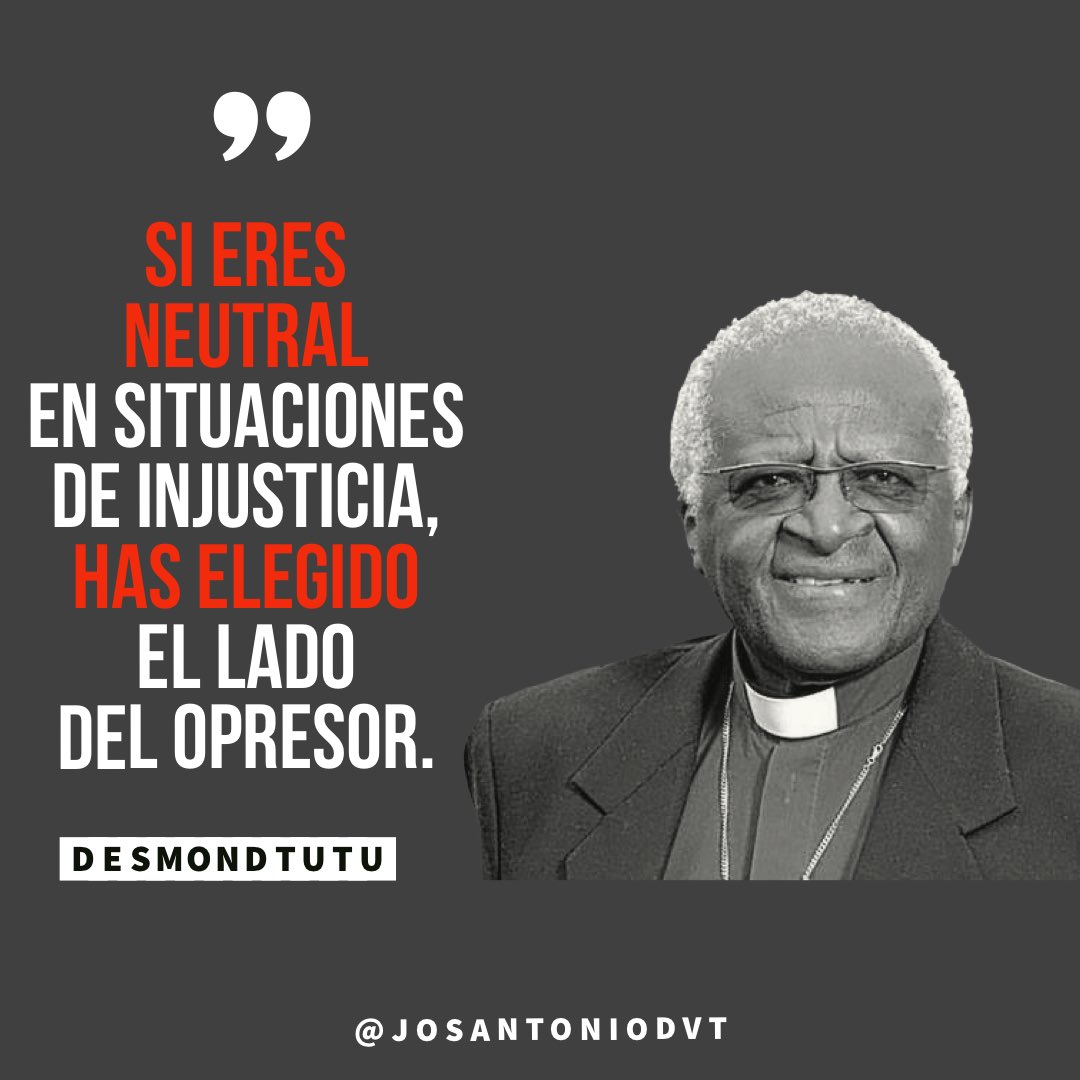 ”

SI ERES NEUTRAL EN SITUACIONES DE INJUSTICIA, HAS ELEGIDO EL LADO DEL OPRESOR.

DESMONDTUTU

@JOSANTONIODVT